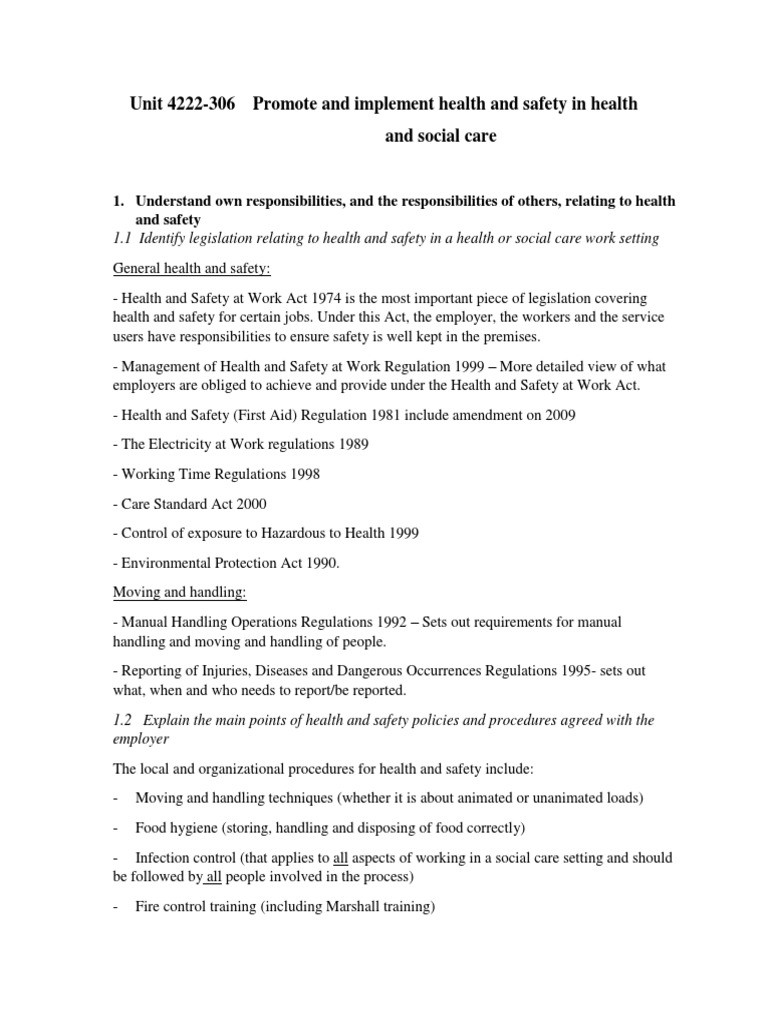 Unit 4222-306 Promote and implement health and safety in health and social care

1. Understand own responsibilities, and the responsibilities of others, relating to health and safety

1.1 Identify legislation relating to health and safety in a health or social care work setting

General health and safety:

- Health and Safety at Work Act 1974 is the most important piece of legislation covering health and safety for certain jobs. Under this Act, the employer, the workers and the service users have responsibilities to ensure safety is well kept in the premises.

- Management of Health and Safety at Work Regulation 1999 – More detailed view of what employers are obliged to achieve and provide under the Health and Safety at Work Act.

- Health and Safety (First Aid) Regulation 1981 include amendment on 2009

- The Electricity at Work regulations 1989

- Working Time Regulations 1998

- Care Standard Act 2000

- Control of exposure to Hazardous to Health 1999

- Environmental Protection Act 1990.

Moving and handling:

- Manual Handling Operations Regulations 1992 – Sets out requirements for manual handling and moving and handling of people.

- Reporting of Injuries, Diseases and Dangerous Occurrences Regulations 1995- sets out what, when and who needs to report/be reported.

1.2 Explain the main points of health and safety policies and procedures agreed with the employer

The local and organizational procedures for health and safety include:

- Moving and handling techniques (whether it is about animated or unanimated loads)

- Food hygiene (storing, handling and disposing of food correctly)

- Infection control (that applies to all aspects of working in a social care setting and should be followed by all people involved in the process)

- Fire control training (including Marshall training)